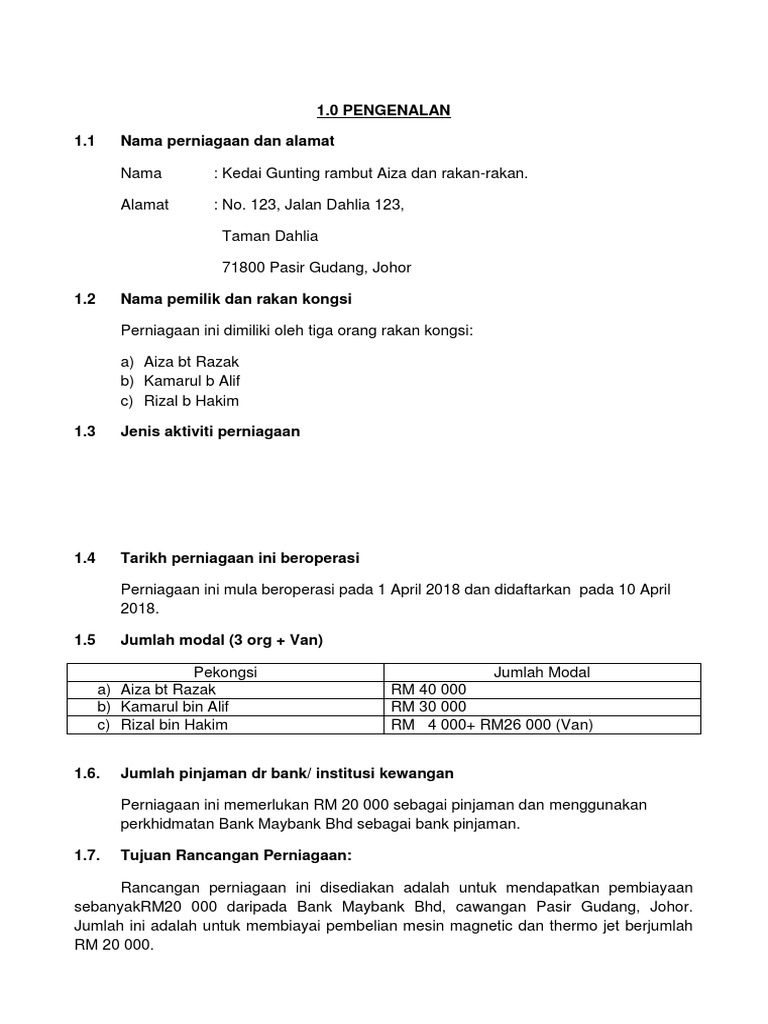 1.0 PENGENALAN

1.1 Nama perniagaan dan alamat

Nama : Kedai Gunting rambut Aiza dan rakan-rakan.

Alamat : No. 123, Jalan Dahlia 123,

Taman Dahlia

71800 Pasir Gudang, Johor

1.2 Nama pemilik dan rakan kongsi

Perniagaan ini dimiliki oleh tiga orang rakan kongsi:

a) Aiza bt Razak
b) Kamarul b Alif
c) Rizal b Hakim

1.3 Jenis aktiviti perniagaan

1.4 Tarikh perniagaan ini beroperasi

Perniagaan ini mula beroperasi pada 1 April 2018 dan didaftarkan pada 10 April 2018.

1.5 Jumlah modal (3 org + Van)

| Pekongsi | Jumlah Modal |
|---|---|
| a) Aiza bt Razak | RM 40 000 |
| b) Kamarul bin Alif | RM 30 000 |
| c) Rizal bin Hakim | RM 4 000+ RM26 000 (Van) |

1.6. Jumlah pinjaman dr bank/ institusi kewangan

Perniagaan ini memerlukan RM 20 000 sebagai pinjaman dan menggunakan perkhidmatan Bank Maybank Bhd sebagai bank pinjaman.

1.7. Tujuan Rancangan Perniagaan:

Rancangan perniagaan ini disediakan adalah untuk mendapatkan pembiayaan sebanyakRM20 000 daripada Bank Maybank Bhd, cawangan Pasir Gudang, Johor. Jumlah ini adalah untuk membiayai pembelian mesin magnetic dan thermo jet berjumlah RM 20 000.